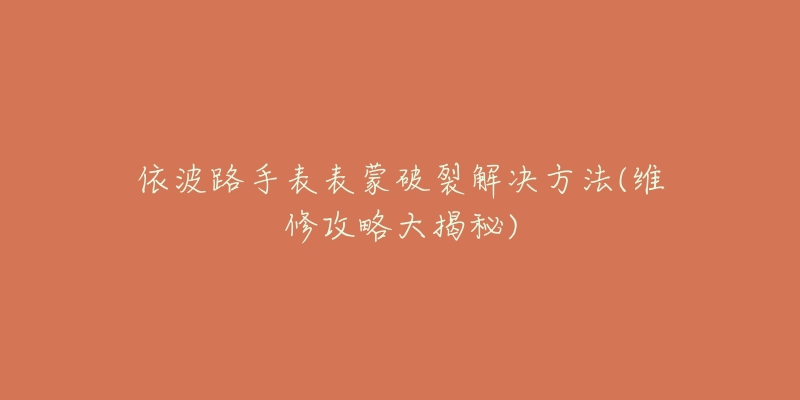 依波路手表表蒙破裂解决方法(维修攻略大揭秘)